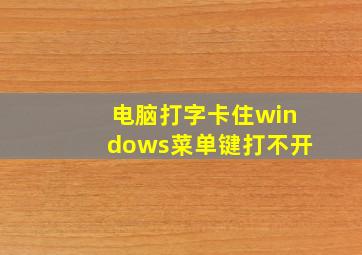 电脑打字卡住windows菜单键打不开